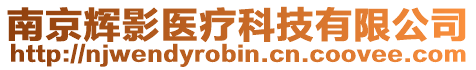 南京辉影医疗科技有限公司
http://njwendyrobin.cn.coovee.com